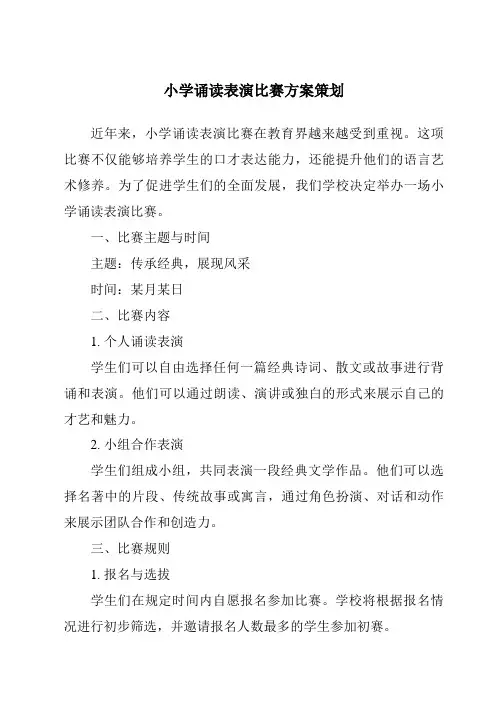 小学诵读表演比赛方案策划

近年来，小学诵读表演比赛在教育界越来越受到重视。这项比赛不仅能够培养学生的口才表达能力，还能提升他们的语言艺术修养。为了促进学生们的全面发展，我们学校决定举办一场小学诵读表演比赛。

一、比赛主题与时间

主题：传承经典，展现风采

时间：某月某日

二、比赛内容

1. 个人诵读表演

学生们可以自由选择任何一篇经典诗词、散文或故事进行背诵和表演。他们可以通过朗读、演讲或独白的形式来展示自己的才艺和魅力。

2. 小组合作表演

学生们组成小组，共同表演一段经典文学作品。他们可以选择名著中的片段、传统故事或寓言，通过角色扮演、对话和动作来展示团队合作和创造力。

三、比赛规则

1. 报名与选拔

学生们在规定时间内自愿报名参加比赛。学校将根据报名情况进行初步筛选，并邀请报名人数最多的学生参加初赛。